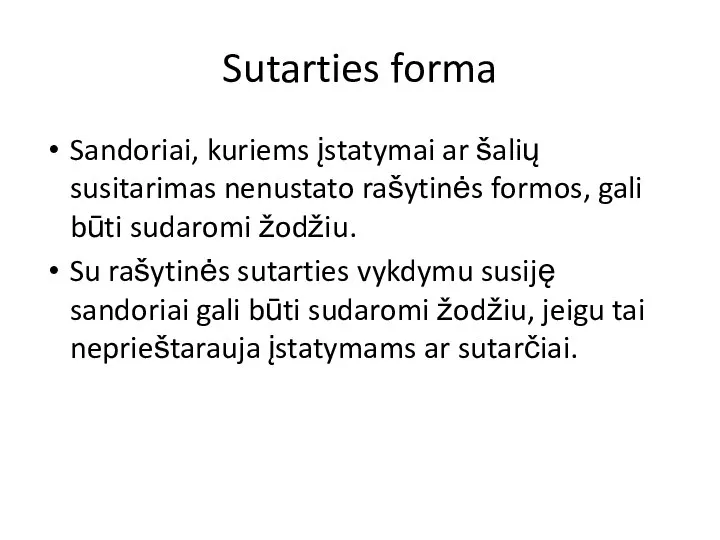 Sutarties forma

• Sandoriai, kuriems įstatymai ar šalių susitarimas nenustato rašytinės formos, gali būti sudaromi žodžiu.
• Su rašytinės sutarties vykdymu susiję sandoriai gali būti sudaromi žodžiu, jeigu tai neprieštarauja įstatymams ar sutarčiai.